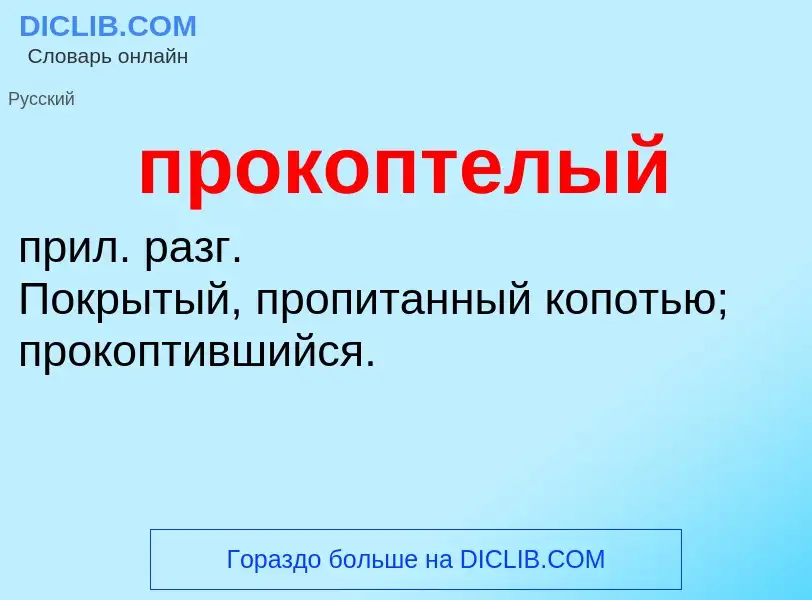 DICLIB.COM
Словарь онлайн

Русский

прокоптелый

прил. разг.
Покрытый, пропитанный копотью; прокоптившийся.

Гораздо больше на DICLIB.COM